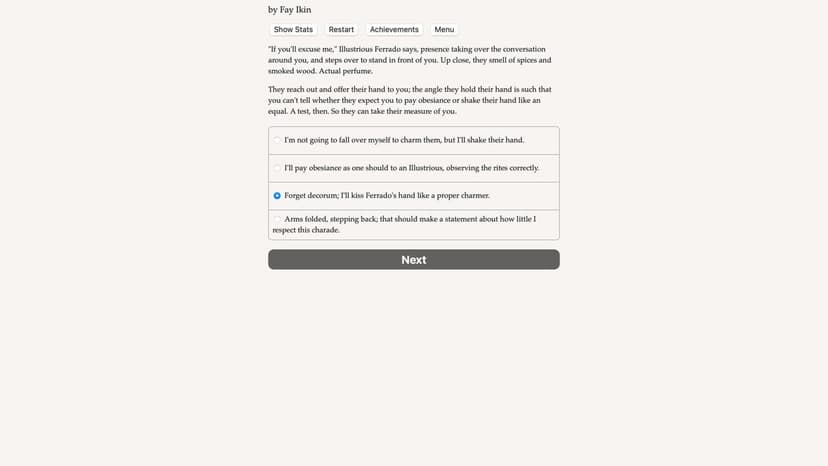 by Fay Ikin

Show Stats Restart Achievements Menu

"If you'll excuse me," Illustrious Ferrado says, presence taking over the conversation around you, and steps over to stand in front of you. Up close, they smell of spices and smoked wood. Actual perfume.

They reach out and offer their hand to you; the angle they hold their hand is such that you can't tell whether they expect you to pay obesiance or shake their hand like an equal. A test, then. So they can take their measure of you.

I'm not going to fall over myself to charm them, but I'll shake their hand.

I'll pay obesiance as one should to an Illustrious, observing the rites correctly.

Forget decorum; I'll kiss Ferrado's hand like a proper charmer.

Arms folded, stepping back; that should make a statement about how little I respect this charade.

Next